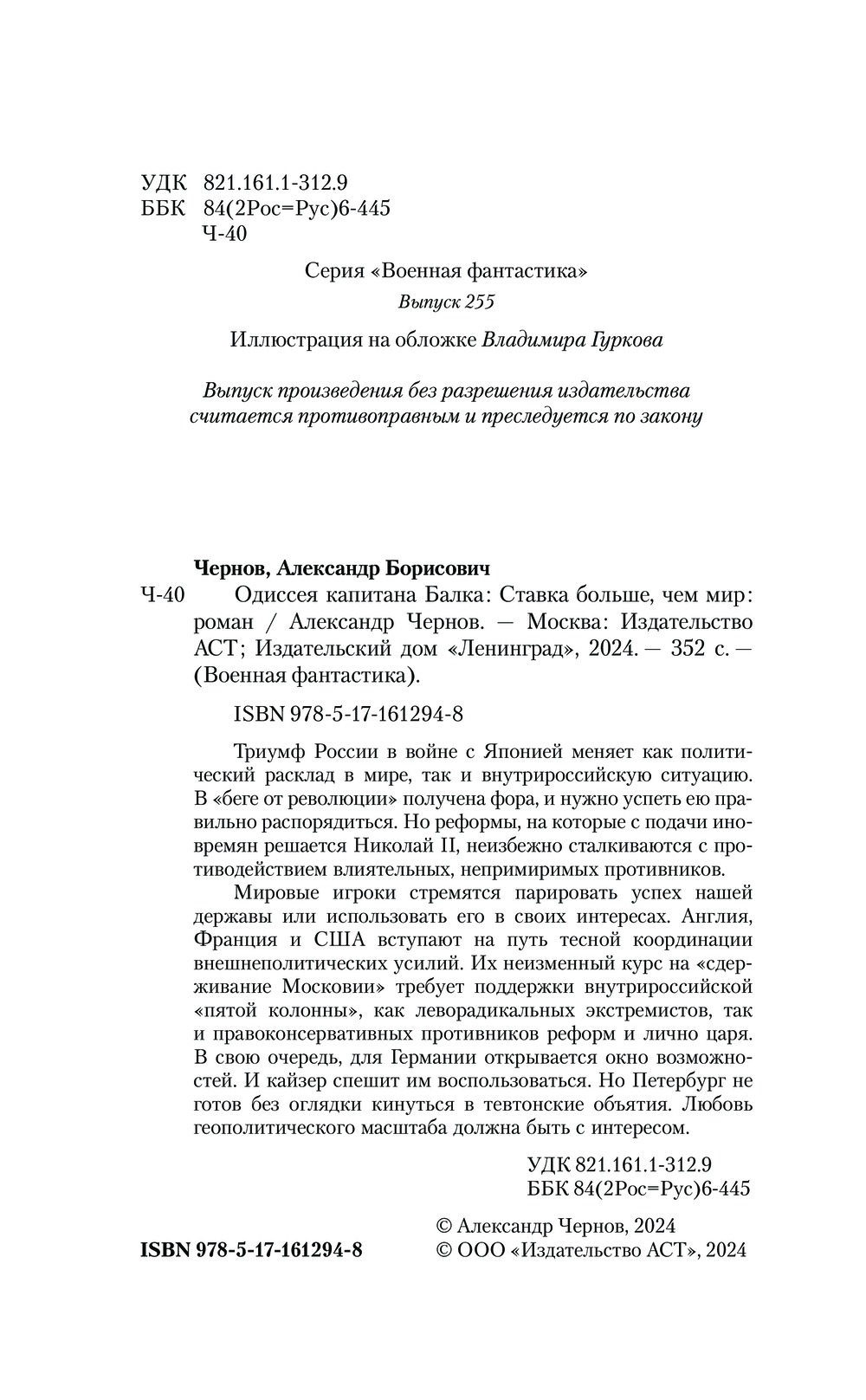 УДК 821.161.1-312.9
ББК 84(2Рос=Рус)6-445
Ч-40

Серия «Военная фантастика»

Выпуск 255

Иллюстрация на обложке Владимира Гуркова

Выпуск произведения без разрешения издательства считается противоправным и преследуется по закону

Чернов, Александр Борисович

Ч-40 Одиссея капитана Балка: Ставка больше, чем мир: роман / Александр Чернов. — Москва: Издательство АСТ; Издательский дом «Ленинград», 2024. — 352 с. — (Военная фантастика).

ISBN 978-5-17-161294-8

Триумф России в войне с Японией меняет как политический расклад в мире, так и внутрироссийскую ситуацию. В «беге от революции» получена фора, и нужно успеть ею правильно распорядиться. Но реформы, на которые с подачи иновремян решается Николай II, неизбежно сталкиваются с противодействием влиятельных, непримиримых противников.

Мировые игроки стремятся парировать успех нашей державы или использовать его в своих интересах. Англия, Франция и США вступают на путь тесной координации внешнеполитических усилий. Их неизменный курс на «сдерживание Московии» требует поддержки внутрироссийской «пятой колонны», как леворадикальных экстремистов, так и правоконсервативных противников реформ и лично царя. В свою очередь, для Германии открывается окно возможностей. И кайзер спешит им воспользоваться. Но Петербург не готов без оглядки кинуться в тевтонские объятия. Любовь геополитического масштаба должна быть с интересом.

УДК 821.161.1-312.9
ББК 84(2Рос=Рус)6-445

ISBN 978-5-17-161294-8

© Александр Чернов, 2024
© ООО «Издательство АСТ», 2024